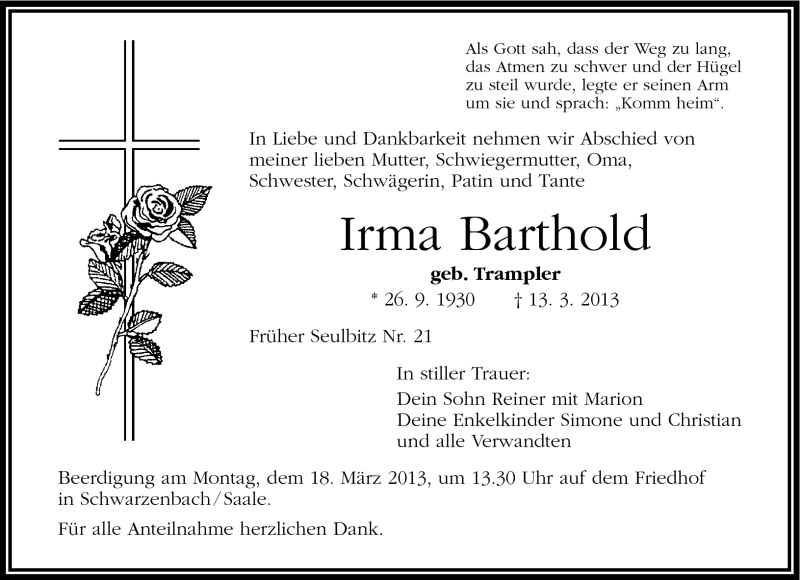 Als Gott sah, dass der Weg zu lang, das Atmen zu schwer und der Hügel zu steil wurde, legte er seinen Arm um sie und sprach: „Komm heim“.

In Liebe und Dankbarkeit nehmen wir Abschied von meiner lieben Mutter, Schwiegermutter, Oma, Schwester, Schwägerin, Patin und Tante

Irma Barthold

geb. Trampler

* 26. 9. 1930 † 13. 3. 2013

Früher Seulbitz Nr. 21

In stiller Trauer:
Dein Sohn Reiner mit Marion
Deine Enkelkinder Simone und Christian
und alle Verwandten

Beerdigung am Montag, dem 18. März 2013, um 13.30 Uhr auf dem Friedhof in Schwarzenbach/Saale.

Für alle Anteilnahme herzlichen Dank.